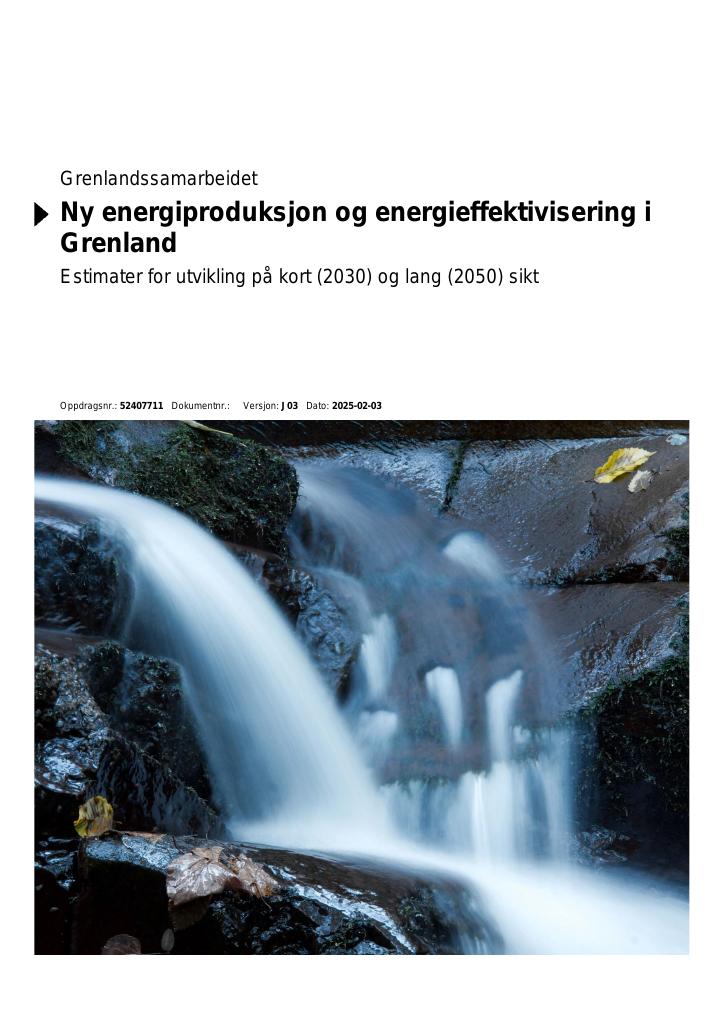 Grenlandssamarbeidet

Ny energiproduksjon og energieffektivisering i Grenland

Estimater for utvikling på kort (2030) og lang (2050) sikt

Oppdragsnr.: 52407711 Dokumentnr.: Versjon: J03 Dato: 2025-02-03